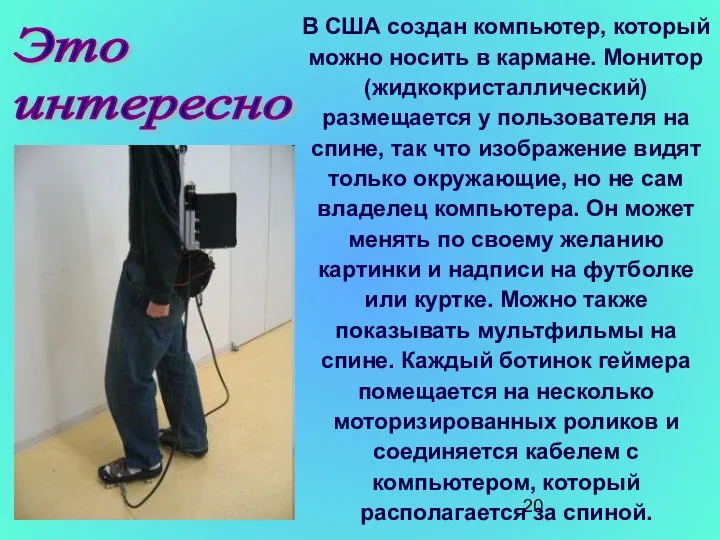 Это интересно

В США создан компьютер, который можно носить в кармане. Монитор (жидкокристаллический) размещается у пользователя на спине, так что изображение видят только окружающие, но не сам владелец компьютера. Он может менять по своему желанию картинки и надписи на футболке или куртке. Можно также показывать мультфильмы на спине. Каждый ботинок геймера помещается на несколько моторизированных роликов и соединяется кабелем с компьютером, который располагается за спиной.

20